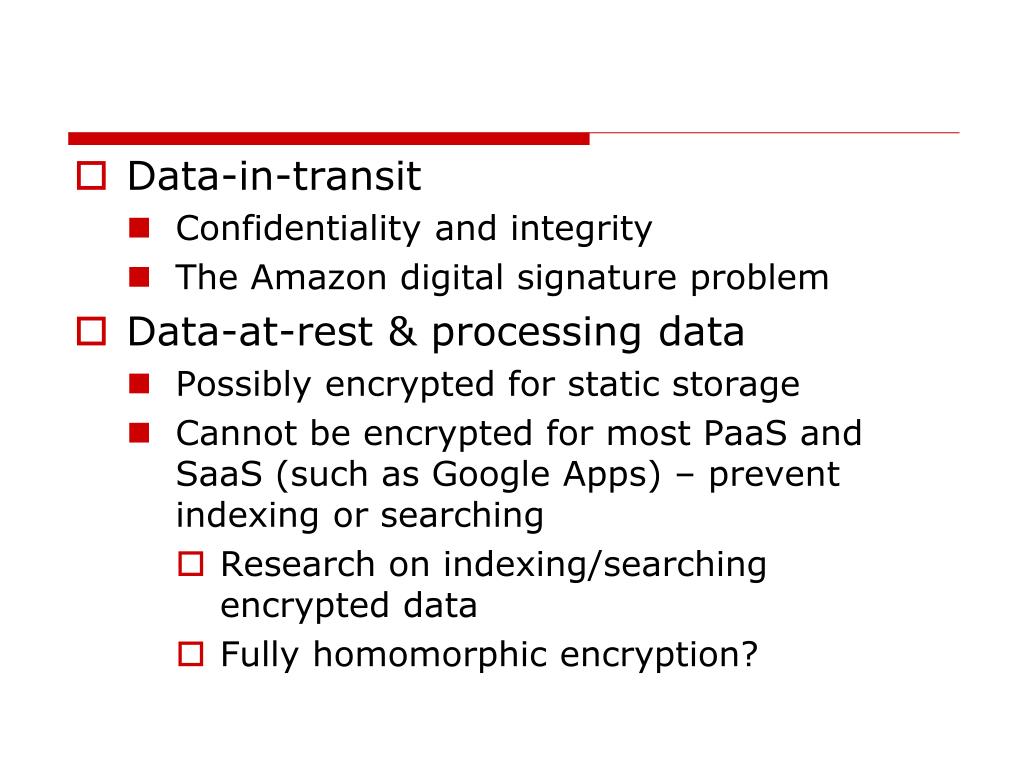 Data-in-transit

Confidentiality and integrity

The Amazon digital signature problem

Data-at-rest & processing data

Possibly encrypted for static storage

Cannot be encrypted for most PaaS and SaaS (such as Google Apps) – prevent indexing or searching

Research on indexing/searching encrypted data

Fully homomorphic encryption?